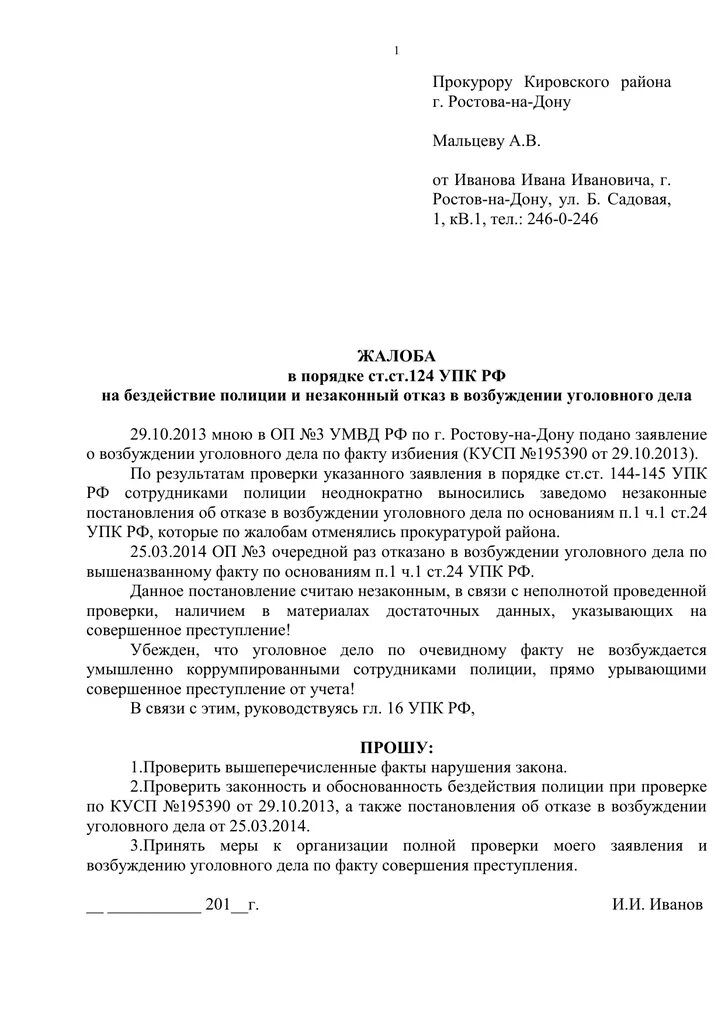 1

Прокурору Кировского района г. Ростова-на-Дону

Мальцеву А.В.

от Иванова Ивана Ивановича, г. Ростов-на-Дону, ул. Б. Садовая, 1, кВ.1, тел.: 246-0-246

ЖАЛОБА
в порядке ст.ст.124 УПК РФ
на бездействие полиции и незаконный отказ в возбуждении уголовного дела

29.10.2013 мною в ОП №3 УМВД РФ по г. Ростову-на-Дону подано заявление о возбуждении уголовного дела по факту избиения (КУСП №195390 от 29.10.2013).

По результатам проверки указанного заявления в порядке ст.ст. 144-145 УПК РФ сотрудниками полиции неоднократно выносились заведомо незаконные постановления об отказе в возбуждении уголовного дела по основаниям п.1 ч.1 ст.24 УПК РФ, которые по жалобам отменялись прокуратурой района.

25.03.2014 ОП №3 очередной раз отказано в возбуждении уголовного дела по вышеназванному факту по основаниям п.1 ч.1 ст.24 УПК РФ.

Данное постановление считаю незаконным, в связи с неполнотой проведенной проверки, наличием в материалах достаточных данных, указывающих на совершенное преступление!

Убежден, что уголовное дело по очевидному факту не возбуждается умышленно коррумпированными сотрудниками полиции, прямо урывающими совершенное преступление от учета!

В связи с этим, руководствуясь гл. 16 УПК РФ,

ПРОШУ:

1.Проверить вышеперечисленные факты нарушения закона.

2.Проверить законность и обоснованность бездействия полиции при проверке по КУСП №195390 от 29.10.2013, а также постановления об отказе в возбуждении уголовного дела от 25.03.2014.

3.Принять меры к организации полной проверки моего заявления и возбуждению уголовного дела по факту совершения преступления.

__ ___________ 201__г.    И.И. Иванов